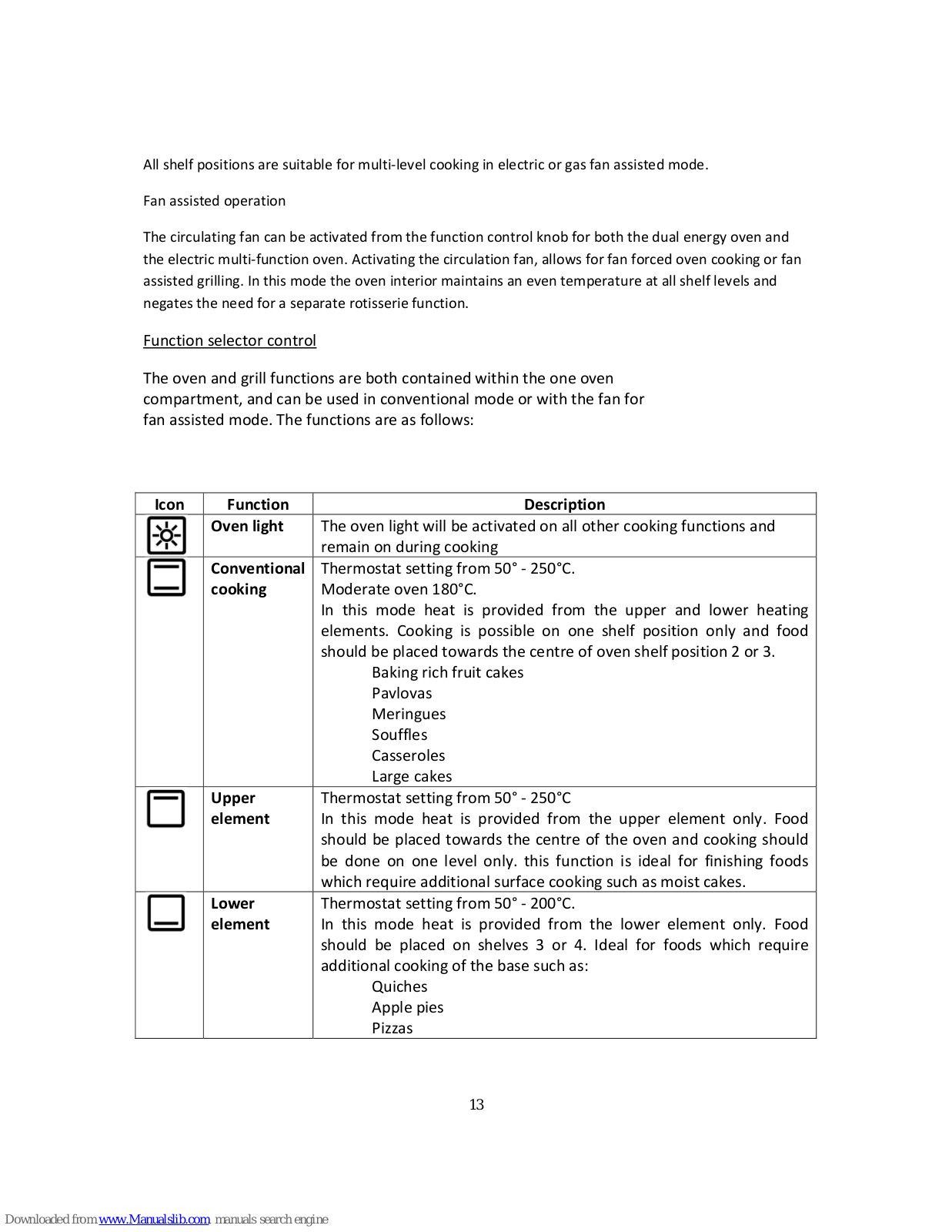 All shelf positions are suitable for multi-level cooking in electric or gas fan assisted mode.

Fan assisted operation

The circulating fan can be activated from the function control knob for both the dual energy oven and the electric multi-function oven. Activating the circulation fan, allows for fan forced oven cooking or fan assisted grilling. In this mode the oven interior maintains an even temperature at all shelf levels and negates the need for a separate rotisserie function.

Function selector control

The oven and grill functions are both contained within the one oven compartment, and can be used in conventional mode or with the fan for fan assisted mode. The functions are as follows:

| Icon | Function | Description |
|---|---|---|
| | Oven light | The oven light will be activated on all other cooking functions and remain on during cooking |
| | Conventional cooking | Thermostat setting from 50° - 250°C. Moderate oven 180°C. In this mode heat is provided from the upper and lower heating elements. Cooking is possible on one shelf position only and food should be placed towards the centre of oven shelf position 2 or 3. Baking rich fruit cakes Pavlovas Meringues Souffles Casseroles Large cakes |
| | Upper element | Thermostat setting from 50° - 250°C In this mode heat is provided from the upper element only. Food should be placed towards the centre of the oven and cooking should be done on one level only. this function is ideal for finishing foods which require additional surface cooking such as moist cakes. |
| | Lower element | Thermostat setting from 50° - 200°C. In this mode heat is provided from the lower element only. Food should be placed on shelves 3 or 4. Ideal for foods which require additional cooking of the base such as: Quiches Apple pies Pizzas |

13

Downloaded from www.Manualslib.com manuals search engine